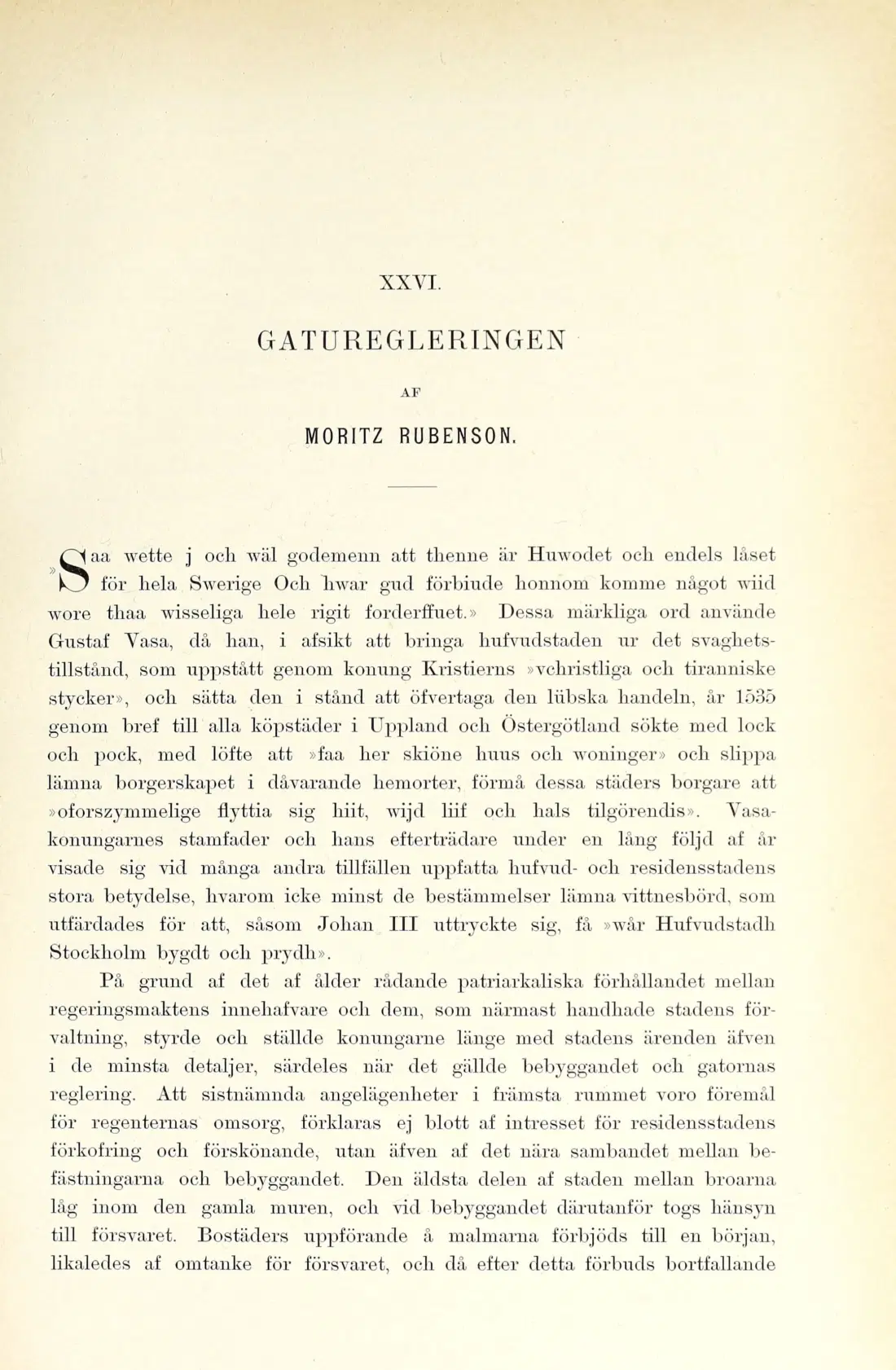 XXVI.

GATUREGLERINGEN

AF

MORITZ RUBENSON.

»Saa wette j och wäl godemenn att thenne är Huwodet och endels låset för hela Swerige Och hwar gud förbiude honnom komme något wiid wore thaa wisseliga hele rigit forderffuet.» Dessa märkliga ord använde Gustaf Vasa, då han, i afsikt att bringa hufvudstaden ur det svaghetstillstånd, som uppstått genom konung Kristierns »vchristliga och tiranniske stycker», och sätta den i stånd att öfvertaga den lübska handeln, år 1535 genom bref till alla köpstäder i Uppland och Östergötland sökte med lock och pock, med löfte att »faa her skiöne huus och woninger» och slippa lämna borgerskapet i dåvarande hemorter, förmå dessa städers borgare att »oforszymmelige flyttia sig hiit, wijd liif och hals tilgörendis». Vasakonungarnes stamfader och hans efterträdare under en lång följd af år visade sig vid många andra tillfällen uppfatta hufvud- och residensstadens stora betydelse, hvarom icke minst de bestämmelser lämna vittnesbörd, som utfärdades för att, såsom Johan III uttryckte sig, få »wår Hufvudstadh Stockholm bygdt och prydh».

På grund af det af ålder rådande patriarkaliska förhållandet mellan regeringsmaktens innehafvare och dem, som närmast handhade stadens förvaltning, styrde och ställde konungarne länge med stadens ärenden äfven i de minsta detaljer, särdeles när det gällde bebyggandet och gatornas reglering. Att sistnämnda angelägenheter i främsta rummet voro föremål för regenternas omsorg, förklaras ej blott af intresset för residensstadens förkofring och förskönande, utan äfven af det nära sambandet mellan befästningarna och bebyggandet. Den äldsta delen af staden mellan broarna låg inom den gamla muren, och vid bebyggandet därutanför togs hänsyn till försvaret. Bostäders uppförande å malmarna förbjöds till en början, likaledes af omtanke för försvaret, och då efter detta förbuds bortfallande